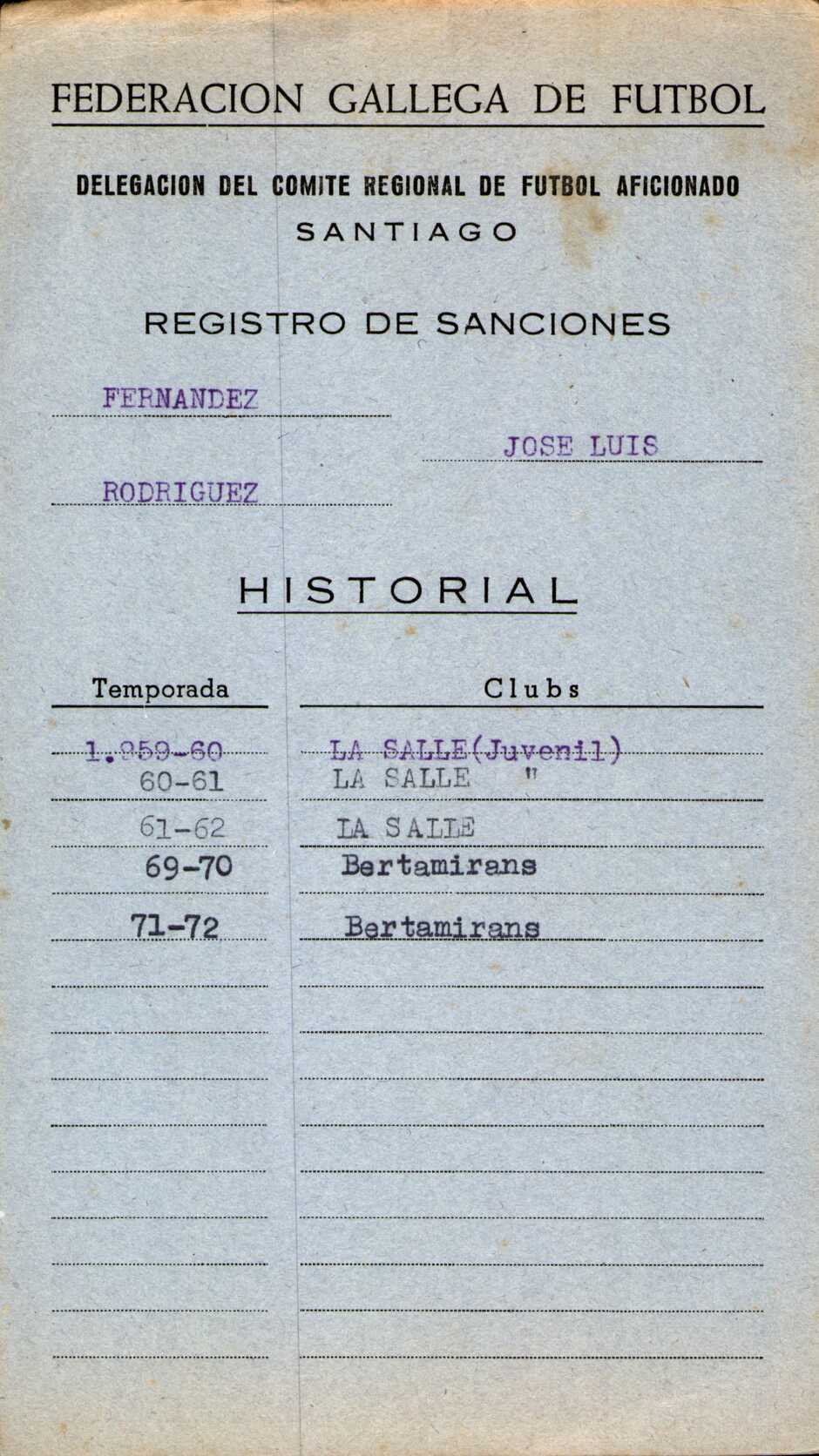 FEDERACION GALLEGA DE FUTBOL

DELEGACION DEL COMITE REGIONAL DE FUTBOL AFICIONADO
SANTIAGO

REGISTRO DE SANCIONES

FERNANDEZ

JOSE LUIS

RODRIGUEZ

HISTORIAL

| Temporada | Clubs |
|---|---|
| 1.959-60 | LA SALLE(Juvenil) |
| 60-61 | LA SALLE " |
| 61-62 | LA SALLE |
| 69-70 | Bertamirans |
| 71-72 | Bertamirans |